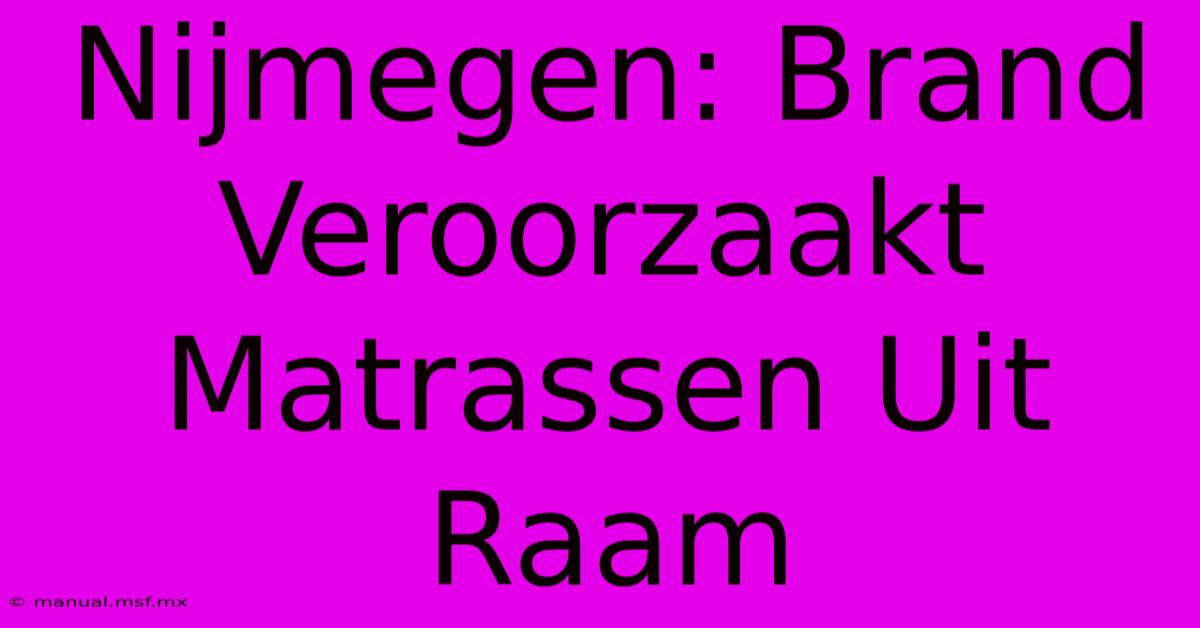 Nijmegen: Brand Veroorzaakt Matrassen Uit Raam

© manual.msf.mx